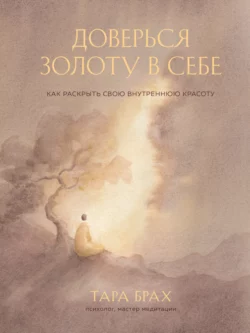 ДОВЕРЬСЯ ЗОЛОТУ В СЕБЕ

КАК РАСКРЫТЬ СВОЮ ВНУТРЕННЮЮ КРАСОТУ

ТАРА БРАХ

психолог, мастер медитации